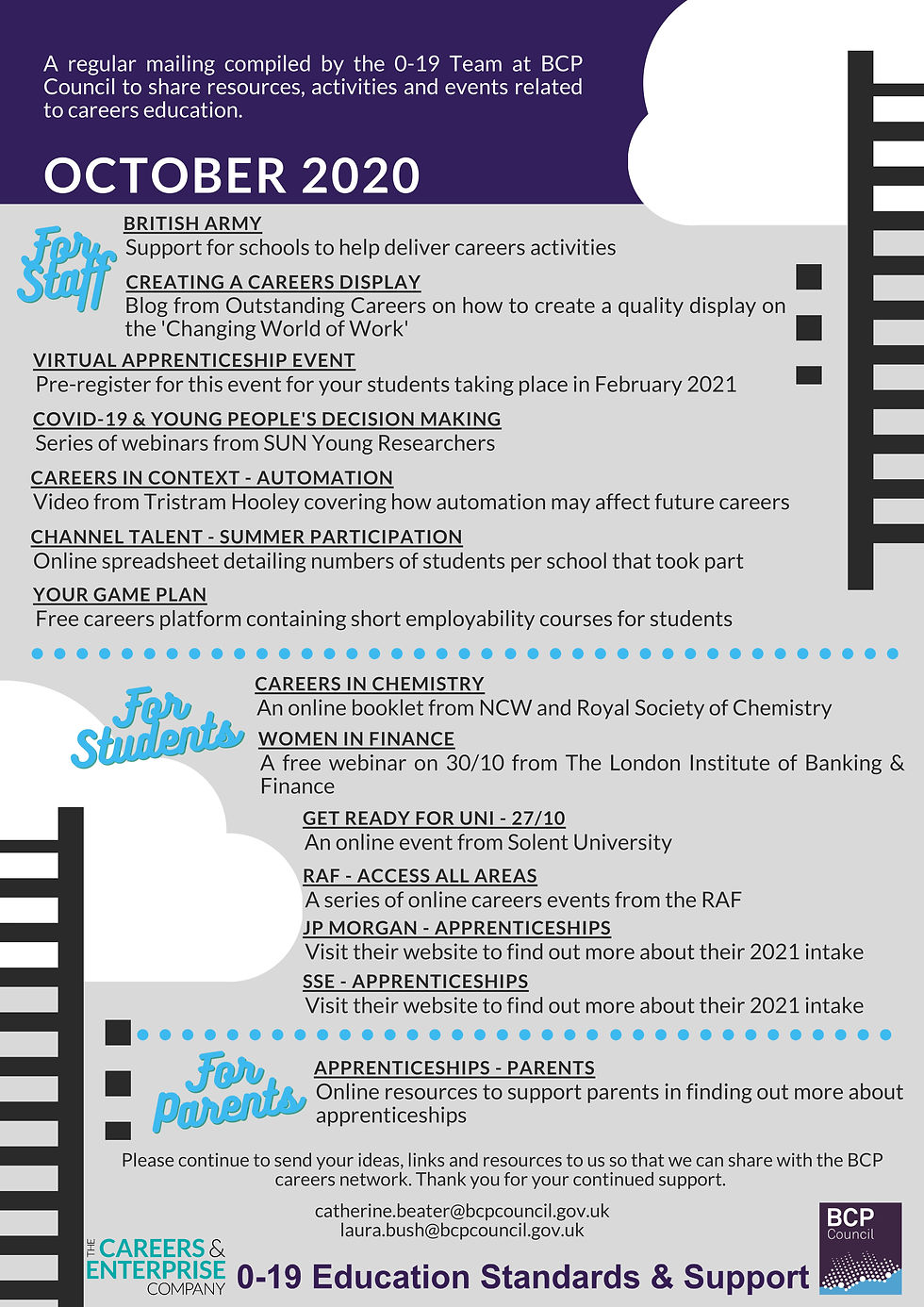 A regular mailing compiled by the 0-19 Team at BCP Council to share resources, activities and events related to careers education.

OCTOBER 2020

For Staff

BRITISH ARMY
Support for schools to help deliver careers activities

CREATING A CAREERS DISPLAY
Blog from Outstanding Careers on how to create a quality display on the 'Changing World of Work'

VIRTUAL APPRENTICESHIP EVENT
Pre-register for this event for your students taking place in February 2021

COVID-19 & YOUNG PEOPLE'S DECISION MAKING
Series of webinars from SUN Young Researchers

CAREERS IN CONTEXT - AUTOMATION
Video from Tristram Hooley covering how automation may affect future careers

CHANNEL TALENT - SUMMER PARTICIPATION
Online spreadsheet detailing numbers of students per school that took part

YOUR GAME PLAN
Free careers platform containing short employability courses for students

For Students

CAREERS IN CHEMISTRY
An online booklet from NCW and Royal Society of Chemistry

WOMEN IN FINANCE
A free webinar on 30/10 from The London Institute of Banking & Finance

GET READY FOR UNI - 27/10
An online event from Solent University

RAF - ACCESS ALL AREAS
A series of online careers events from the RAF

JP MORGAN - APPRENTICESHIPS
Visit their website to find out more about their 2021 intake

SSE - APPRENTICESHIPS
Visit their website to find out more about their 2021 intake

For Parents

APPRENTICESHIPS - PARENTS
Online resources to support parents in finding out more about apprenticeships

Please continue to send your ideas, links and resources to us so that we can share with the BCP careers network. Thank you for your continued support.

catherine.beater@bcpcouncil.gov.uk
laura.bush@bcpcouncil.gov.uk

THE CAREERS & ENTERPRISE COMPANY

0-19 Education Standards & Support

BCP Council